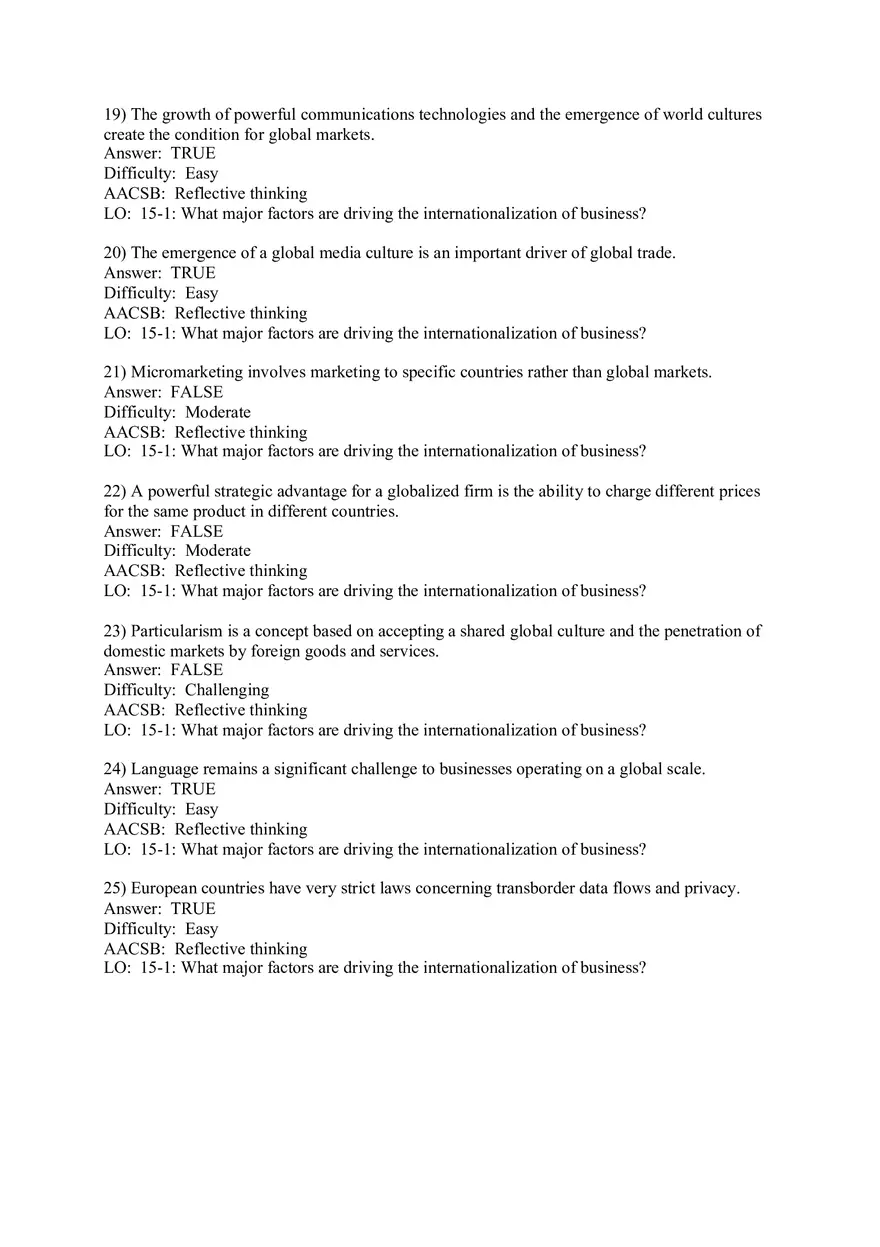 19) The growth of powerful communications technologies and the emergence of world cultures create the condition for global markets.
Answer: TRUE
Difficulty: Easy
AACSB: Reflective thinking
LO: 15-1: What major factors are driving the internationalization of business?

20) The emergence of a global media culture is an important driver of global trade.
Answer: TRUE
Difficulty: Easy
AACSB: Reflective thinking
LO: 15-1: What major factors are driving the internationalization of business?

21) Micromarketing involves marketing to specific countries rather than global markets.
Answer: FALSE
Difficulty: Moderate
AACSB: Reflective thinking
LO: 15-1: What major factors are driving the internationalization of business?

22) A powerful strategic advantage for a globalized firm is the ability to charge different prices for the same product in different countries.
Answer: FALSE
Difficulty: Moderate
AACSB: Reflective thinking
LO: 15-1: What major factors are driving the internationalization of business?

23) Particularism is a concept based on accepting a shared global culture and the penetration of domestic markets by foreign goods and services.
Answer: FALSE
Difficulty: Challenging
AACSB: Reflective thinking
LO: 15-1: What major factors are driving the internationalization of business?

24) Language remains a significant challenge to businesses operating on a global scale.
Answer: TRUE
Difficulty: Easy
AACSB: Reflective thinking
LO: 15-1: What major factors are driving the internationalization of business?

25) European countries have very strict laws concerning transborder data flows and privacy.
Answer: TRUE
Difficulty: Easy
AACSB: Reflective thinking
LO: 15-1: What major factors are driving the internationalization of business?